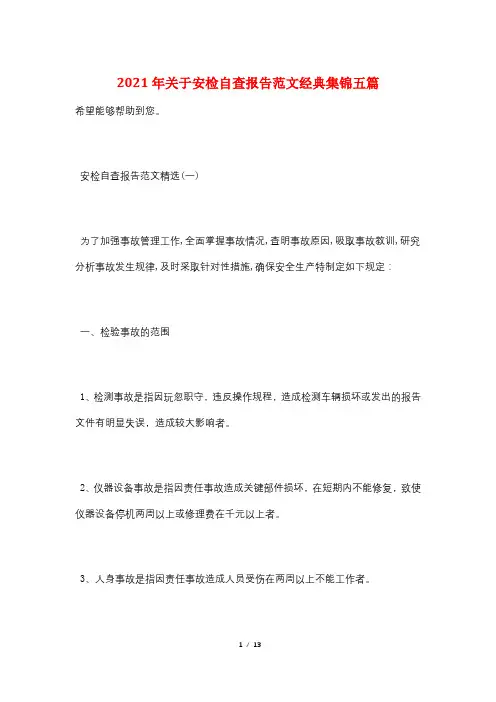 2021年关于安检自查报告范文经典集锦五篇

希望能够帮助到您。

安检自查报告范文精选(一)

为了加强事故管理工作,全面掌握事故情况,查明事故原因,吸取事故教训,研究分析事故发生规律,及时采取针对性措施,确保安全生产特制定如下规定：

一、检验事故的范围

1、检测事故是指因玩忽职守、违反操作规程，造成检测车辆损坏或发出的报告文件有明显失误，造成较大影响者。

2、仪器设备事故是指因责任事故造成关键部件损坏，在短期内不能修复，致使仪器设备停机两周以上或修理费在千元以上者。

3、人身事故是指因责任事故造成人员受伤在两周以上不能工作者。

1 / 13